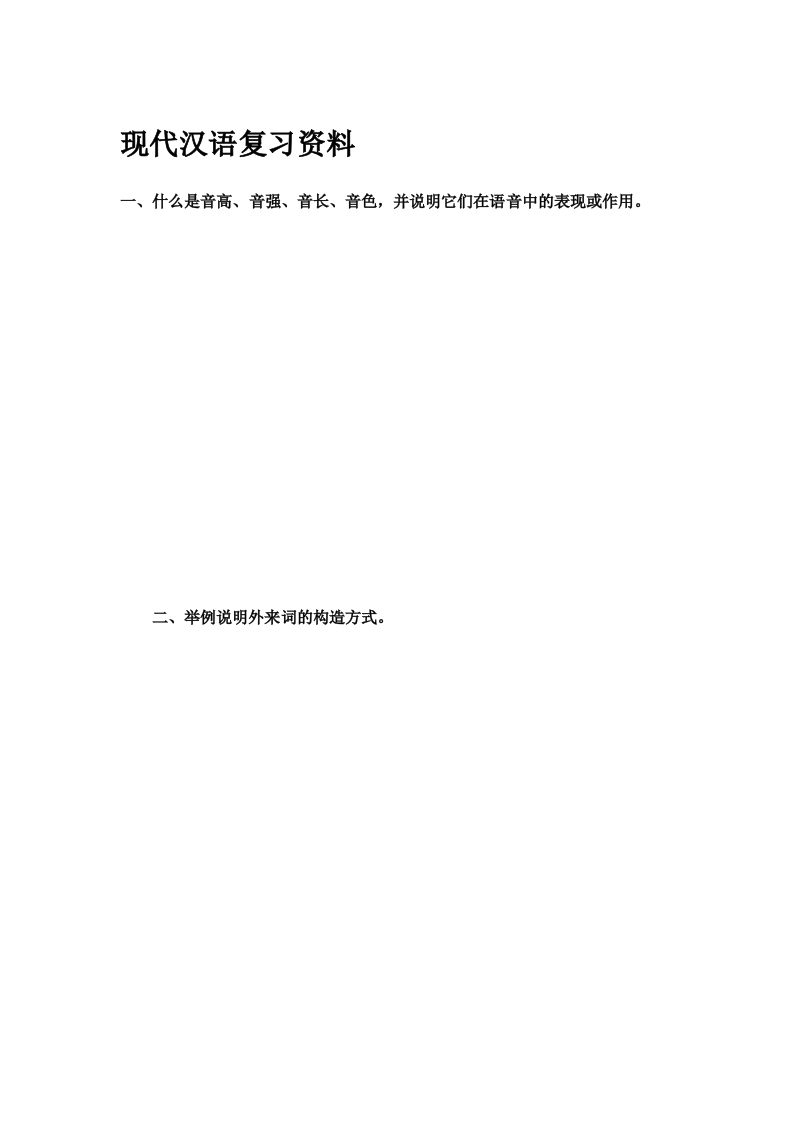 现代汉语复习资料

一、什么是音高、音强、音长、音色，并说明它们在语音中的表现或作用。

二、举例说明外来词的构造方式。